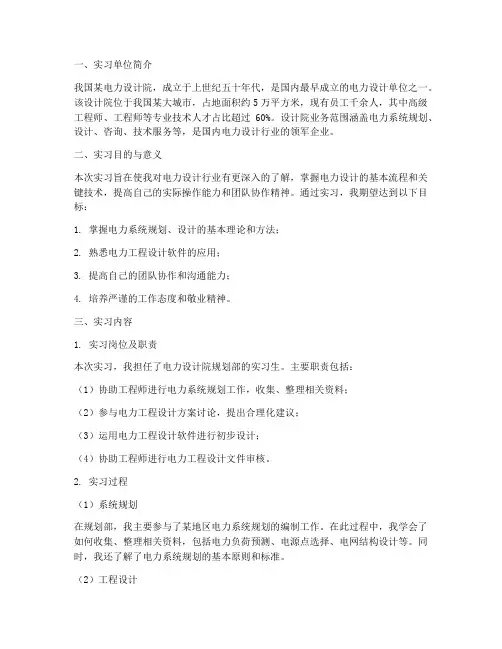 一、实习单位简介

我国某电力设计院，成立于上世纪五十年代，是国内最早成立的电力设计单位之一。该设计院位于我国某大城市，占地面积约 5 万平方米，现有员工千余人，其中高级工程师、工程师等专业技术人才占比超过 60%。设计院业务范围涵盖电力系统规划、设计、咨询、技术服务等，是国内电力设计行业的领军企业。

二、实习目的与意义

本次实习旨在使我对电力设计行业有更深入的了解，掌握电力设计的基本流程和关键技术，提高自己的实际操作能力和团队协作精神。通过实习，我期望达到以下目标：

1. 掌握电力系统规划、设计的基本理论和方法；

2. 熟悉电力工程设计软件的应用；

3. 提高自己的团队协作和沟通能力；

4. 培养严谨的工作态度和敬业精神。

三、实习内容

1. 实习岗位及职责

本次实习，我担任了电力设计院规划部的实习生。主要职责包括：

（1）协助工程师进行电力系统规划工作，收集、整理相关资料；

（2）参与电力工程设计方案讨论，提出合理化建议；

（3）运用电力工程设计软件进行初步设计；

（4）协助工程师进行电力工程设计文件审核。

2. 实习过程

（1）系统规划

在规划部，我主要参与了某地区电力系统规划的编制工作。在此过程中，我学会了如何收集、整理相关资料，包括电力负荷预测、电源点选择、电网结构设计等。同时，我还了解了电力系统规划的基本原则和标准。

（2）工程设计